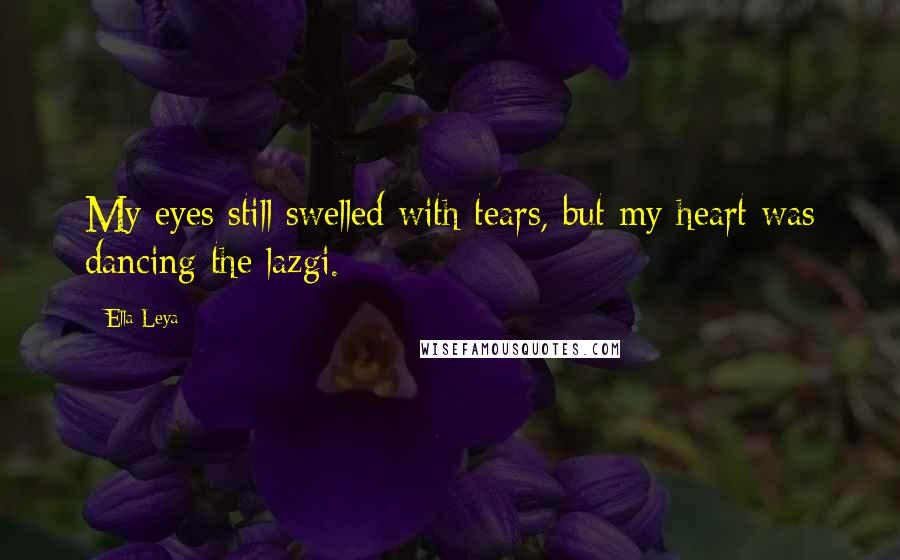 My eyes still swelled with tears, but my heart was dancing the lazgi.

Ella Leya

WISEFAMOUSQUOTES.COM